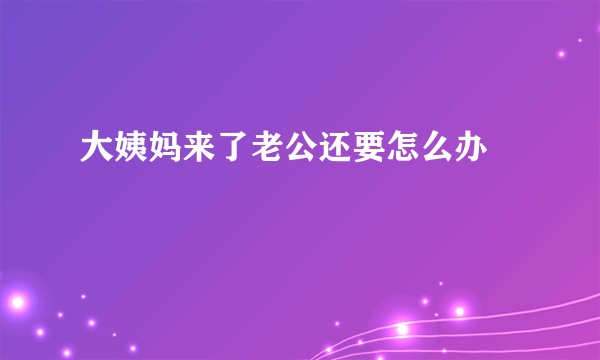 大姨妈来了老公还要怎么办